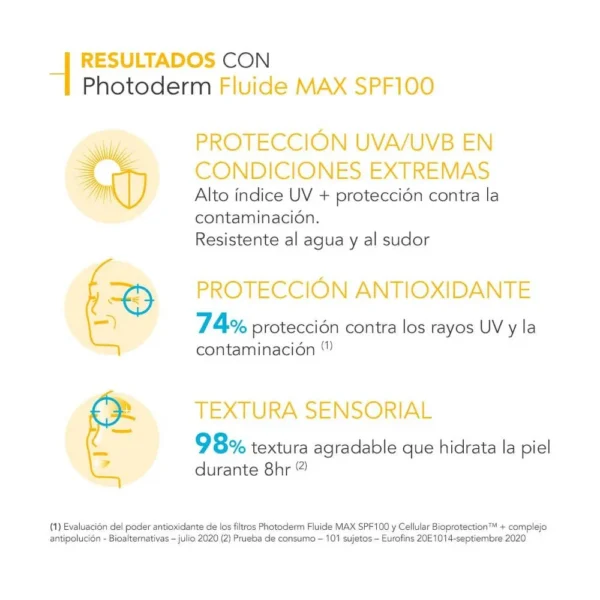 RESULTADOS CON
Photoderm Fluide MAX SPF100

PROTECCIÓN UVA/UVB EN CONDICIONES EXTREMAS

Alto índice UV + protección contra la contaminación.
Resistente al agua y al sudor

PROTECCIÓN ANTIOXIDANTE

74% protección contra los rayos UV y la contaminación $^{(1)}$

TEXTURA SENSORIAL

98% textura agradable que hidrata la piel durante 8hr $^{(2)}$

(1) Evaluación del poder antioxidante de los filtros Photoderm Fluide MAX SPF100 y Cellular Bioprotection™ + complejo antipolución - Bioalternativas – julio 2020 (2) Prueba de consumo – 101 sujetos – Eurofins 20E1014-septiembre 2020